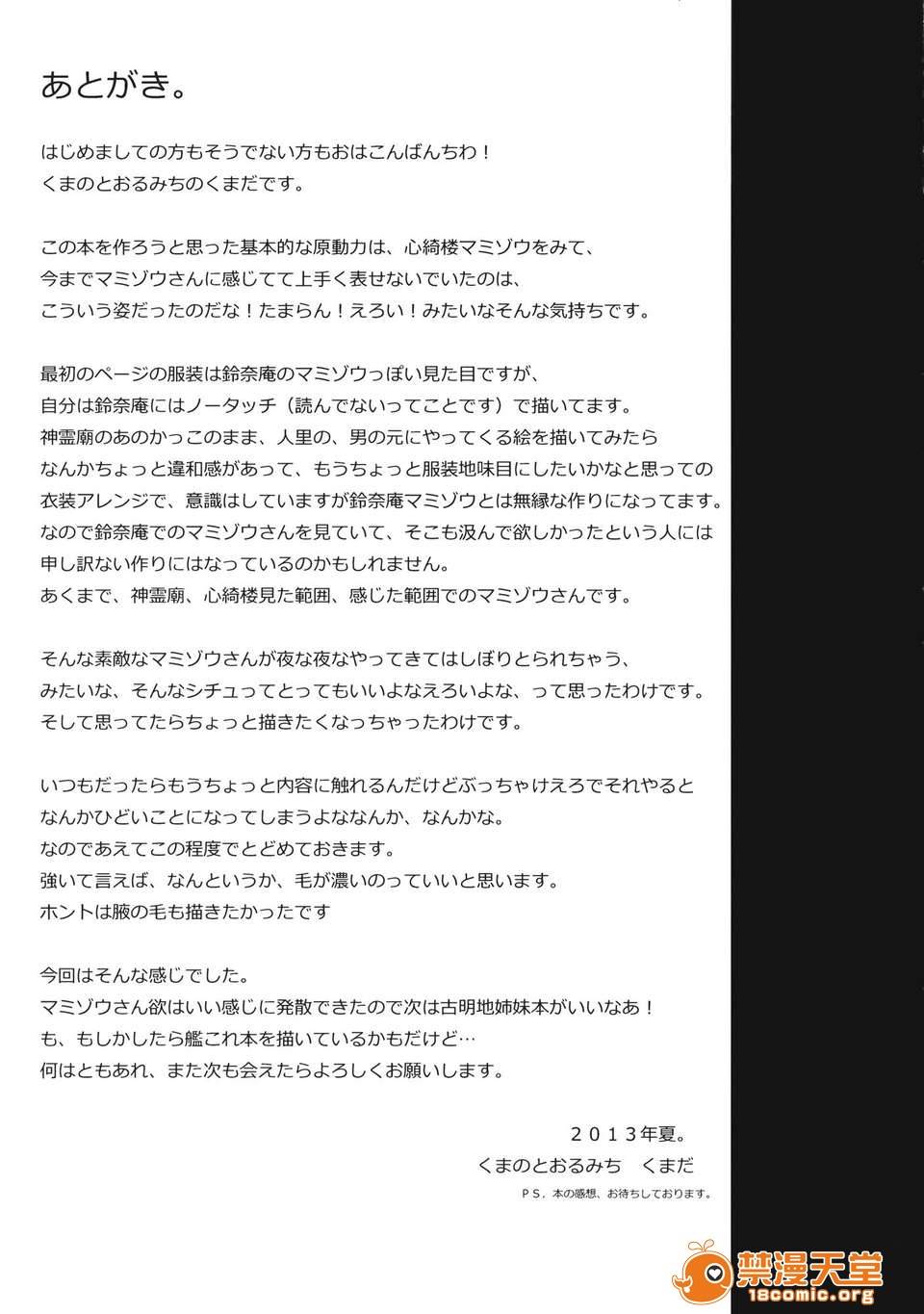 あとがき。

はじめましての方もそうでない方もおはこんばんちわ！
くまのとおるみちのくまだです。

この本を作ろうと思った基本的な原動力は、心綺楼マミゾウをみて、
今までマミゾウさんに感じてて上手く表せないでいたのは、
こういう姿だったのだな！たまらん！えろい！みたいなそんな気持ちです。

最初のページの服装は鈴奈庵のマミゾウっぽい見た目ですが、
自分は鈴奈庵にはノータッチ（読んでないってことです）で描いてます。
神霊廟のあのかっこのまま、人里の、男の元にやってくる絵を描いてみたら
なんかちょっと違和感があって、もうちょっと服装地味目にしたいかなと思っての
衣装アレンジで、意識はしていますが鈴奈庵マミゾウとは無縁な作りになってます。
なので鈴奈庵でのマミゾウさんを見ていて、そこも汲んで欲しかったという人には
申し訳ない作りにはなっているのかもしれません。
あくまで、神霊廟、心綺楼見た範囲、感じた範囲でのマミゾウさんです。

そんな素敵なマミゾウさんが夜な夜なやってきてはしぼりとられちゃう、
みたいな、そんなシチュってとってもいいよなえろいよな、って思ったわけです。
そして思ってたらちょっと描きたくなっちゃったわけです。

いつもだったらもうちょっと内容に触れるんだけどぶっちゃけえろでそれやると
なんかひどいことになってしまうよななんか、なんかな。
なのであえてこの程度でとどめておきます。
強いて言えば、なんというか、毛が濃いのっていいと思います。
ホントは腋の毛も描きたかったです

今回はそんな感じでした。
マミゾウさん欲はいい感じに発散できたので次は古明地姉妹本がいいなあ！
も、もしかしたら艦これ本を描いているかもだけど…
何はともあれ、また次も会えたらよろしくお願いします。

２０１３年夏。
くまのとおるみち　くまだ
ＰＳ．本の感想、お待ちしております。

禁漫天堂
18comic.org